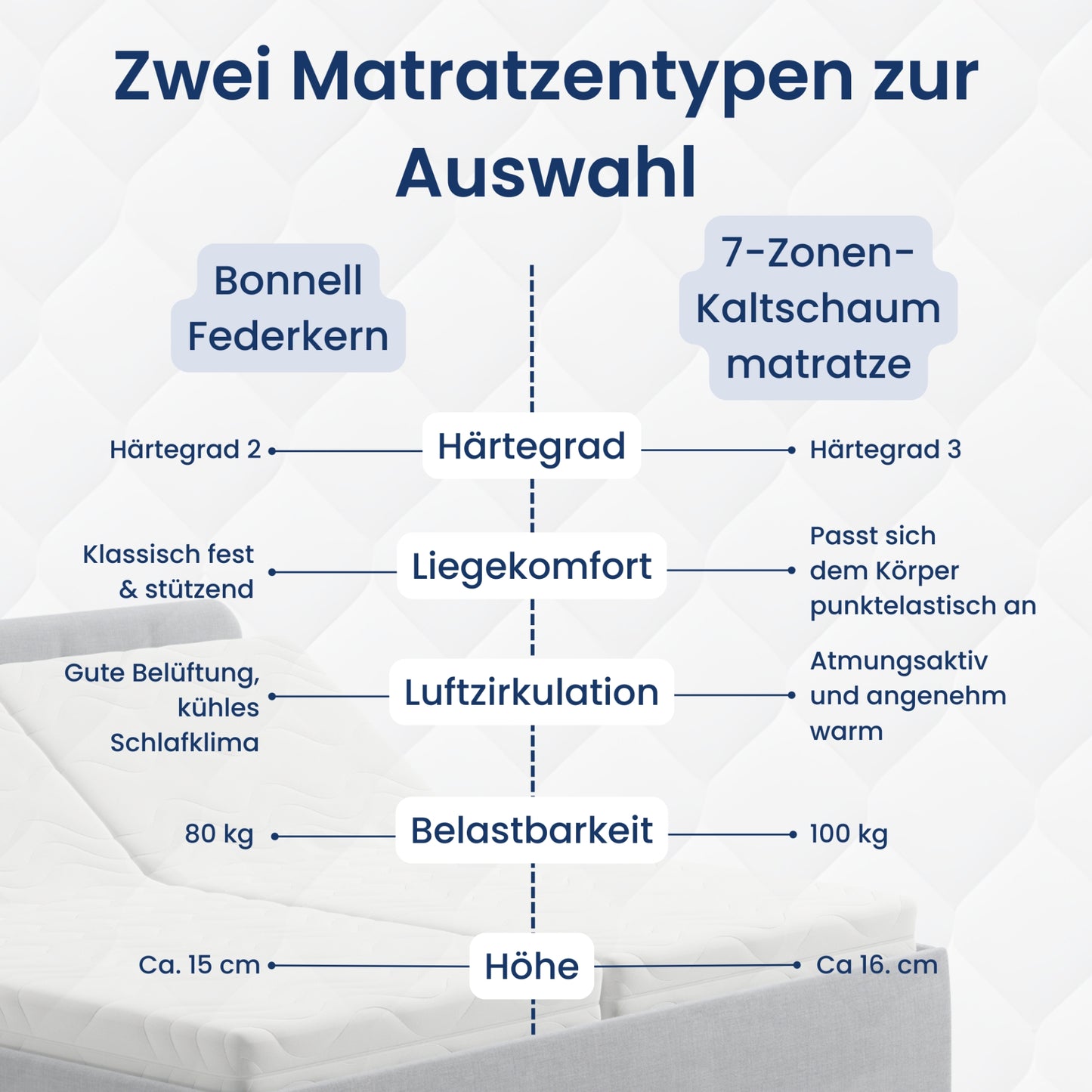 Zwei Matratzentypen zur Auswahl

Bonnell Federkern

7-Zonen-Kaltschaum matratze

Härtegrad 2
Härtegrad
Härtegrad 3

Klassisch fest & stützend
Liegekomfort
Passt sich dem Körper punktelastisch an

Gute Belüftung, kühles Schlafklima
Luftzirkulation
Atmungsaktiv und angenehm warm

80 kg
Belastbarkeit
100 kg

Ca. 15 cm
Höhe
Ca 16. cm